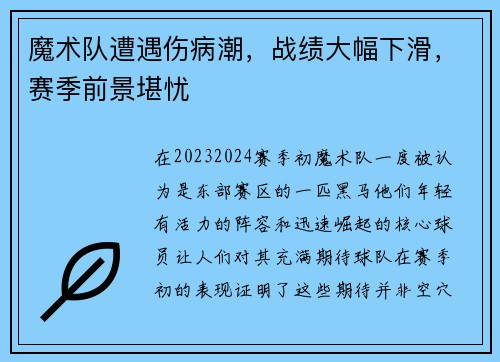 魔术队遭遇伤病潮，战绩大幅下滑，赛季前景堪忧

在20232024赛季初魔术队一度被认为是东部赛区的一匹黑马他们年轻有活力的阵容和迅速崛起的核心球员让人们对其充满期待球队在赛季初的表现证明了这些期待并非空穴